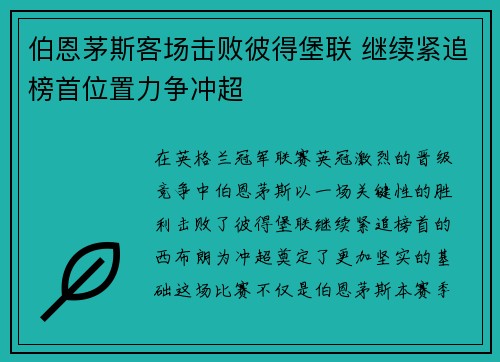 伯恩茅斯客场击败彼得堡联 继续紧追榜首位置力争冲超

在英格兰冠军联赛英冠激烈的晋级竞争中伯恩茅斯以一场关键性的胜利击败了彼得堡联继续紧追榜首的西布朗为冲超奠定了更加坚实的基础这场比赛不仅是伯恩茅斯本赛季